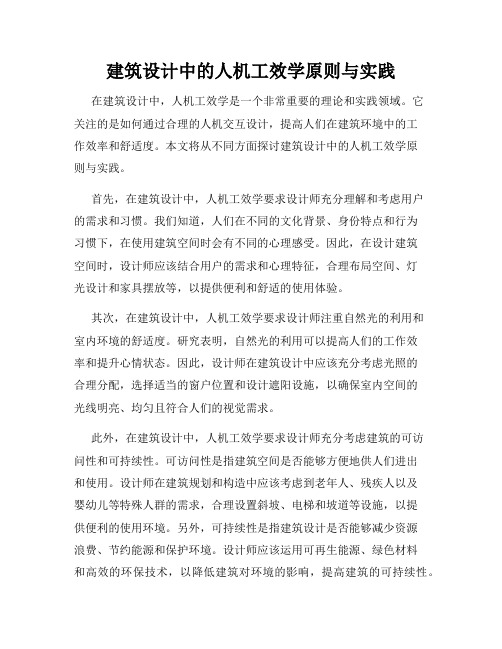 建筑设计中的人机工效学原则与实践

在建筑设计中，人机工效学是一个非常重要的理论和实践领域。它关注的是如何通过合理的人机交互设计，提高人们在建筑环境中的工作效率和舒适度。本文将从不同方面探讨建筑设计中的人机工效学原则与实践。

首先，在建筑设计中，人机工效学要求设计师充分理解和考虑用户的需求和习惯。我们知道，人们在不同的文化背景、身份特点和行为习惯下，在使用建筑空间时会有不同的心理感受。因此，在设计建筑空间时，设计师应该结合用户的需求和心理特征，合理布局空间、灯光设计和家具摆放等，以提供便利和舒适的使用体验。

其次，在建筑设计中，人机工效学要求设计师注重自然光的利用和室内环境的舒适度。研究表明，自然光的利用可以提高人们的工作效率和提升心情状态。因此，设计师在建筑设计中应该充分考虑光照的合理分配，选择适当的窗户位置和设计遮阳设施，以确保室内空间的光线明亮、均匀且符合人们的视觉需求。

此外，在建筑设计中，人机工效学要求设计师充分考虑建筑的可访问性和可持续性。可访问性是指建筑空间是否能够方便地供人们进出和使用。设计师在建筑规划和构造中应该考虑到老年人、残疾人以及婴幼儿等特殊人群的需求，合理设置斜坡、电梯和坡道等设施，以提供便利的使用环境。另外，可持续性是指建筑设计是否能够减少资源浪费、节约能源和保护环境。设计师应该运用可再生能源、绿色材料和高效的环保技术，以降低建筑对环境的影响，提高建筑的可持续性。